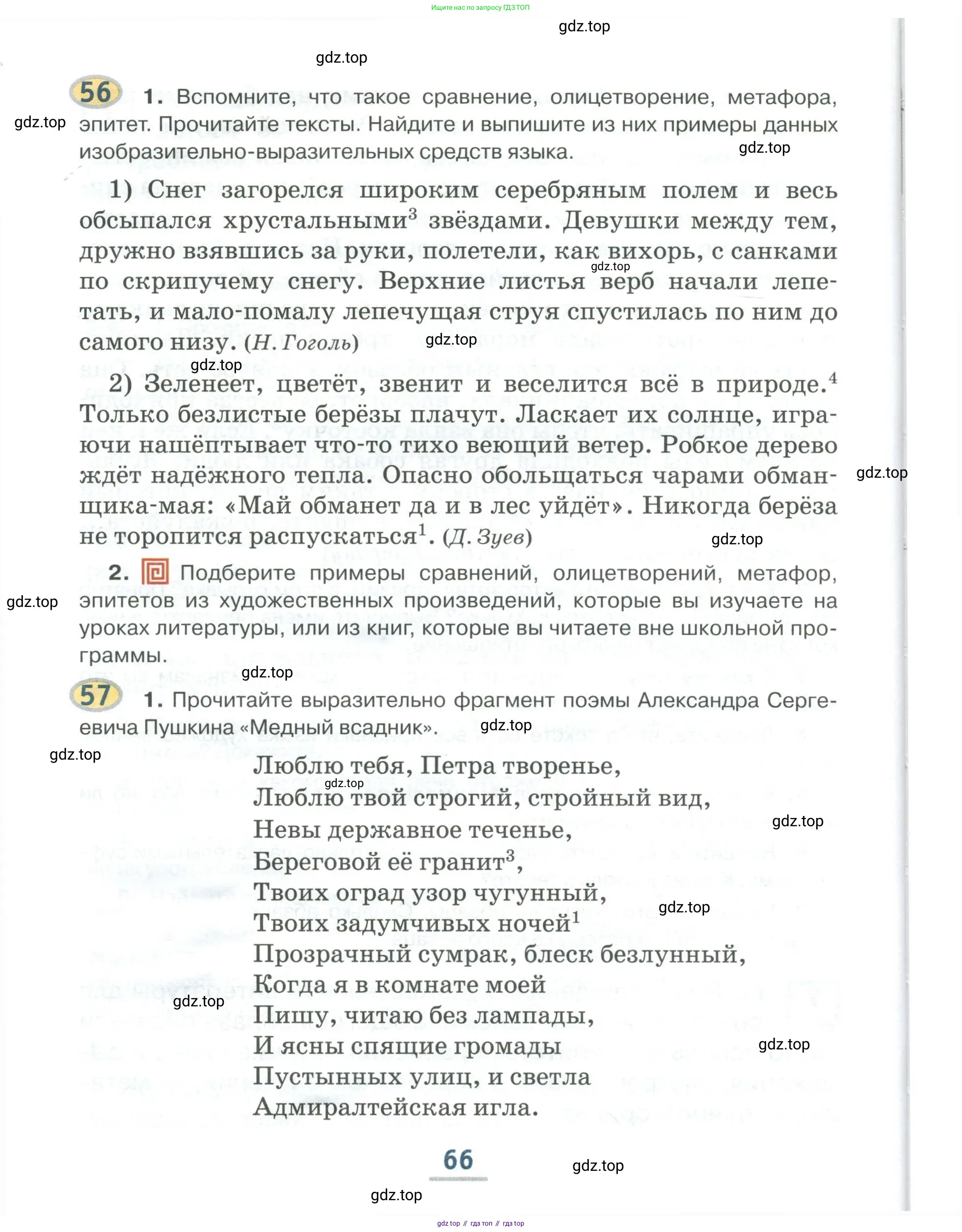 Ищите нас по запросу ГДЗ ТОП

gdz.top

gdz.top

56 1. Вспомните, что такое сравнение, олицетворение, метафора, эпитет. Прочитайте тексты. Найдите и выпишите из них примеры данных изобразительно-выразительных средств языка.

gdz.top

gdz.top

1) Снег загорелся широким серебряным полем и весь обсыпался хрустальными$^3$ звёздами. Девушки между тем, дружно взявшись за руки, полетели, как вихорь, с санками по скрипучему снегу. Верхние листья верб начали лепетать, и мало-помалу лепечущая струя спустилась по ним до самого низу. (Н. Гоголь)

gdz.top

gdz.top

gdz.top

2) Зеленеет, цветёт, звенит и веселится всё в природе.$^4$ Только безлистые берёзы плачут. Ласкает их солнце, играючи нашёптывает что-то тихо веющий ветер. Робкое дерево ждёт надёжного тепла. Опасно обольщаться чарами обманщика-мая: «Май обманет да и в лес уйдёт». Никогда берёза не торопится распускаться$^1$. (Д. Зуев)

gdz.top

gdz.top

2. Подберите примеры сравнений, олицетворений, метафор, эпитетов из художественных произведений, которые вы изучаете на уроках литературы, или из книг, которые вы читаете вне школьной программы.

gdz.top

gdz.top

57 1. Прочитайте выразительно фрагмент поэмы Александра Сергеевича Пушкина «Медный всадник».

gdz.top

gdz.top

Люблю тебя, Петра творенье,
Люблю твой строгий, стройный вид,
Невы державное теченье,
Береговой её гранит$^3$,
Твоих оград узор чугунный,
Твоих задумчивых ночей$^1$
Прозрачный сумрак, блеск безлунный,
Когда я в комнате моей
Пишу, читаю без лампады,
И ясны спящие громады
Пустынных улиц, и светла
Адмиралтейская игла.

gdz.top

gdz.top

gdz.top

gdz.top

gdz.top

66

gdz.top

gdz.top

gdz top // гдз топ // гдз top